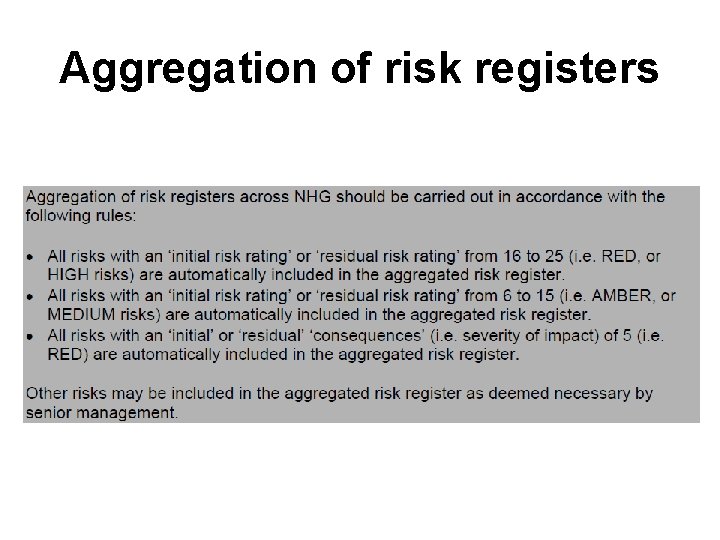 Aggregation of risk registers

Aggregation of risk registers across NHG should be carried out in accordance with the following rules:

• All risks with an 'initial risk rating' or 'residual risk rating' from 16 to 25 (i.e. RED, or HIGH risks) are automatically included in the aggregated risk register.
• All risks with an 'initial risk rating' or 'residual risk rating' from 6 to 15 (i.e. AMBER, or MEDIUM risks) are automatically included in the aggregated risk register.
• All risks with an 'initial' or 'residual' 'consequences' (i.e. severity of impact) of 5 (i.e. RED) are automatically included in the aggregated risk register.

Other risks may be included in the aggregated risk register as deemed necessary by senior management.